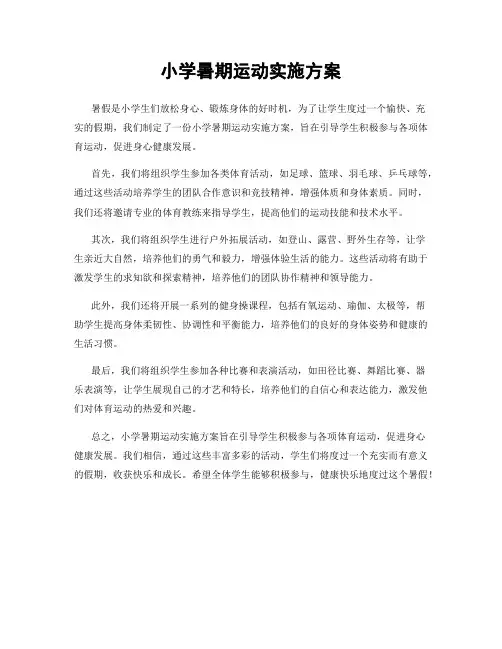 小学暑期运动实施方案

暑假是小学生们放松身心、锻炼身体的好时机，为了让学生度过一个愉快、充实的假期，我们制定了一份小学暑期运动实施方案，旨在引导学生积极参与各项体育运动，促进身心健康发展。

首先，我们将组织学生参加各类体育活动，如足球、篮球、羽毛球、乒乓球等，通过这些活动培养学生的团队合作意识和竞技精神，增强体质和身体素质。同时，我们还将邀请专业的体育教练来指导学生，提高他们的运动技能和技术水平。

其次，我们将组织学生进行户外拓展活动，如登山、露营、野外生存等，让学生亲近大自然，培养他们的勇气和毅力，增强体验生活的能力。这些活动将有助于激发学生的求知欲和探索精神，培养他们的团队协作精神和领导能力。

此外，我们还将开展一系列的健身操课程，包括有氧运动、瑜伽、太极等，帮助学生提高身体柔韧性、协调性和平衡能力，培养他们的良好的身体姿势和健康的生活习惯。

最后，我们将组织学生参加各种比赛和表演活动，如田径比赛、舞蹈比赛、器乐表演等，让学生展现自己的才艺和特长，培养他们的自信心和表达能力，激发他们对体育运动的热爱和兴趣。

总之，小学暑期运动实施方案旨在引导学生积极参与各项体育运动，促进身心健康发展。我们相信，通过这些丰富多彩的活动，学生们将度过一个充实而有意义的假期，收获快乐和成长。希望全体学生能够积极参与，健康快乐地度过这个暑假！